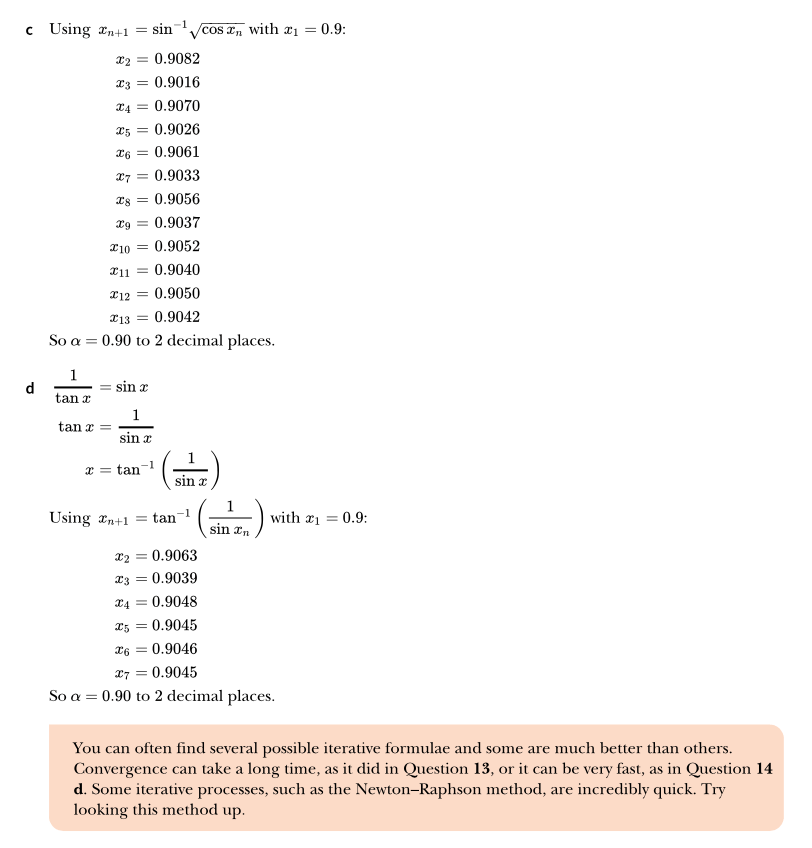 c Using $x_{n+1} = \sin^{-1}\sqrt{\cos x_n}$ with $x_1 = 0.9$:

$x_2 = 0.9082$
$x_3 = 0.9016$
$x_4 = 0.9070$
$x_5 = 0.9026$
$x_6 = 0.9061$
$x_7 = 0.9033$
$x_8 = 0.9056$
$x_9 = 0.9037$
$x_{10} = 0.9052$
$x_{11} = 0.9040$
$x_{12} = 0.9050$
$x_{13} = 0.9042$

So $\alpha = 0.90$ to 2 decimal places.

d $\frac{1}{\tan x} = \sin x$

$\tan x = \frac{1}{\sin x}$

$x = \tan^{-1}\left(\frac{1}{\sin x}\right)$

Using $x_{n+1} = \tan^{-1}\left(\frac{1}{\sin x_n}\right)$ with $x_1 = 0.9$:

$x_2 = 0.9063$
$x_3 = 0.9039$
$x_4 = 0.9048$
$x_5 = 0.9045$
$x_6 = 0.9046$
$x_7 = 0.9045$

So $\alpha = 0.90$ to 2 decimal places.

You can often find several possible iterative formulae and some are much better than others. Convergence can take a long time, as it did in Question 13, or it can be very fast, as in Question 14 d. Some iterative processes, such as the Newton–Raphson method, are incredibly quick. Try looking this method up.